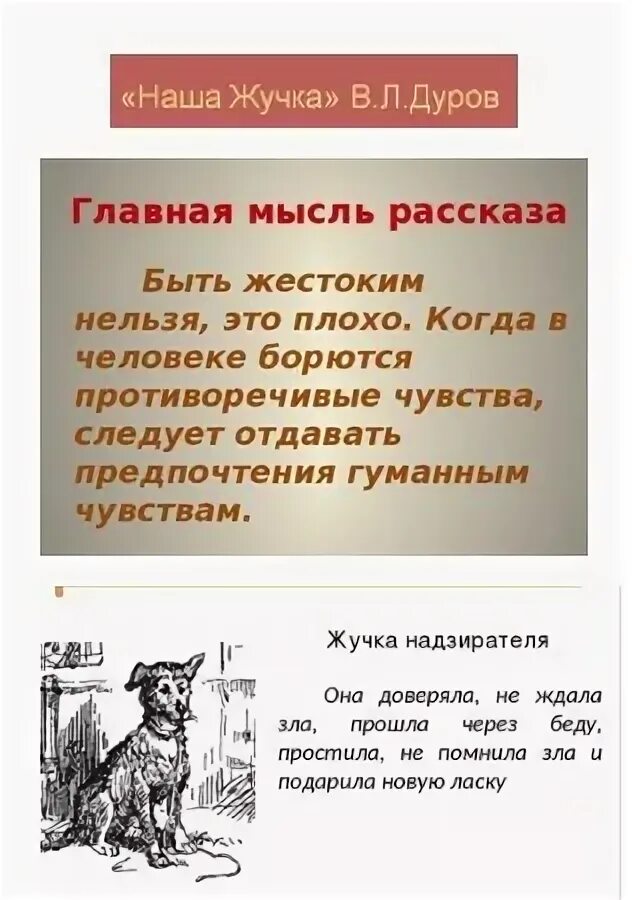 «Наша Жучка» В.Л.Дуров

Главная мысль рассказа

Быть жестоким нельзя, это плохо. Когда в человеке борются противоречивые чувства, следует отдавать предпочтения гуманным чувствам.

Жучка надзирателя

Она доверяла, не ждала зла, прошла через беду, простила, не помнила зла и подарила новую ласку